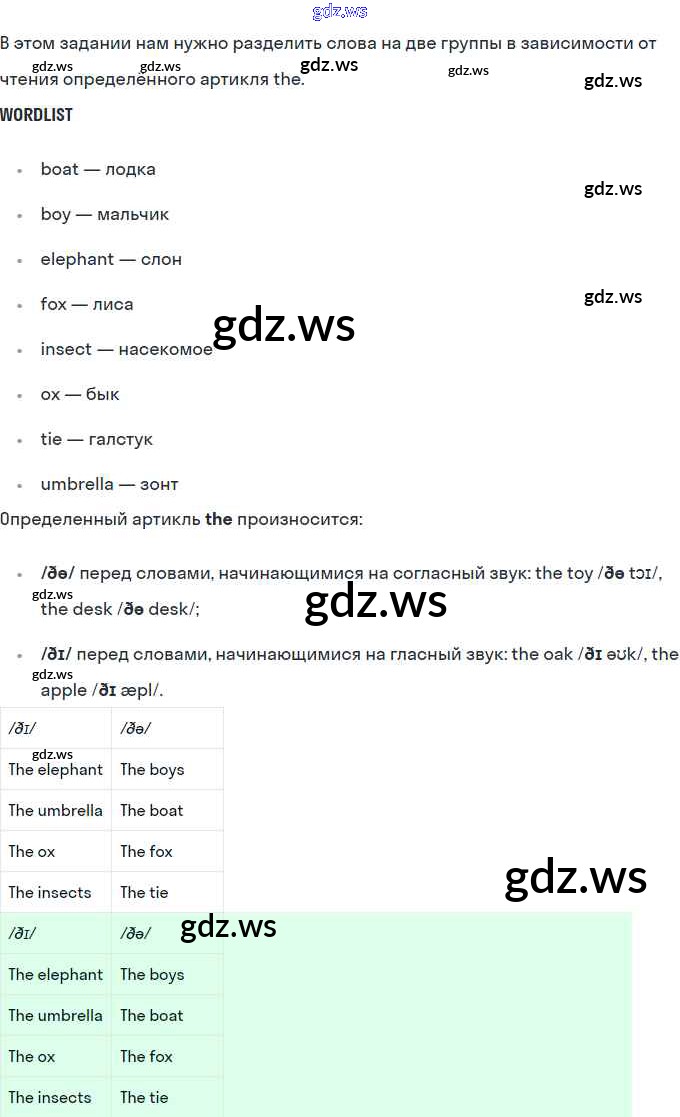 В этом задании нам нужно разделить слова на две группы в зависимости от чтения определенного артикля the.

WORDLIST

• boat — лодка
• boy — мальчик
• elephant — слон
• fox — лиса
• insect — насекомое
• ox — бык
• tie — галстук
• umbrella — зонт

Определенный артикль the произносится:

• /ðə/ перед словами, начинающимися на согласный звук: the toy /ðə tɔɪ/, the desk /ðə desk/;
• /ðɪ/ перед словами, начинающимися на гласный звук: the oak /ðɪ əʊk/, the apple /ðɪ æpl/.

| /ðɪ/ | /ðə/ |
|---|---|
| The elephant | The boys |
| The umbrella | The boat |
| The ox | The fox |
| The insects | The tie |

| /ðɪ/ | /ðə/ |
|---|---|
| The elephant | The boys |
| The umbrella | The boat |
| The ox | The fox |
| The insects | The tie |

gdz.ws